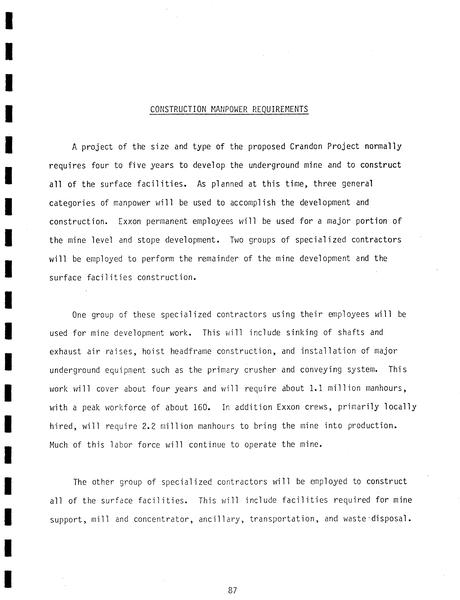 CONSTRUCTION MANPOWER REQUIREMENTS

A project of the size and type of the proposed Crandon Project normally requires four to five years to develop the underground mine and to construct all of the surface facilities. As planned at this time, three general categories of manpower will be used to accomplish the development and construction. Exxon permanent employees will be used for a major portion of the mine level and stope development. Two groups of specialized contractors will be employed to perform the remainder of the mine development and the surface facilities construction.

One group of these specialized contractors using their employees will be used for mine development work. This will include sinking of shafts and exhaust air raises, hoist headframe construction, and installation of major underground equipment such as the primary crusher and conveying system. This work will cover about four years and will require about 1.1 million manhours, with a peak workforce of about 160. In addition Exxon crews, primarily locally hired, will require 2.2 million manhours to bring the mine into production. Much of this labor force will continue to operate the mine.

The other group of specialized contractors will be employed to construct all of the surface facilities. This will include facilities required for mine support, mill and concentrator, ancillary, transportation, and waste disposal.

87